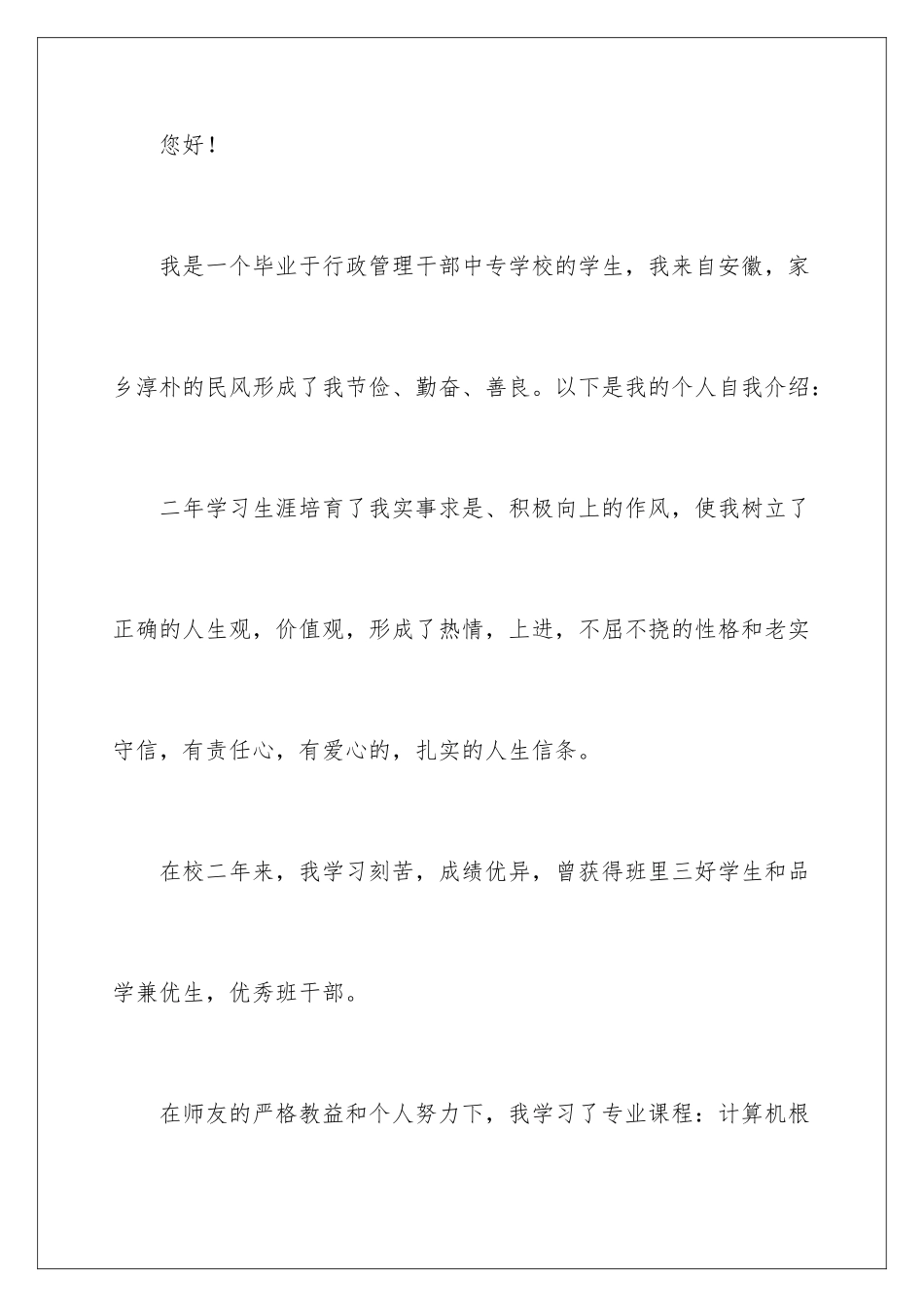 您好！

我是一个毕业于行政管理干部中专学校的学生，我来自安徽，家乡淳朴的民风形成了我节俭、勤奋、善良。以下是我的个人自我介绍：

二年学习生涯培育了我实事求是、积极向上的作风，使我树立了正确的人生观，价值观，形成了热情，上进，不屈不挠的性格和老实守信，有责任心，有爱心的，扎实的人生信条。

在校二年来，我学习刻苦，成绩优异，曾获得班里三好学生和品学兼优生，优秀班干部。

在师友的严格教益和个人努力下，我学习了专业课程：计算机根